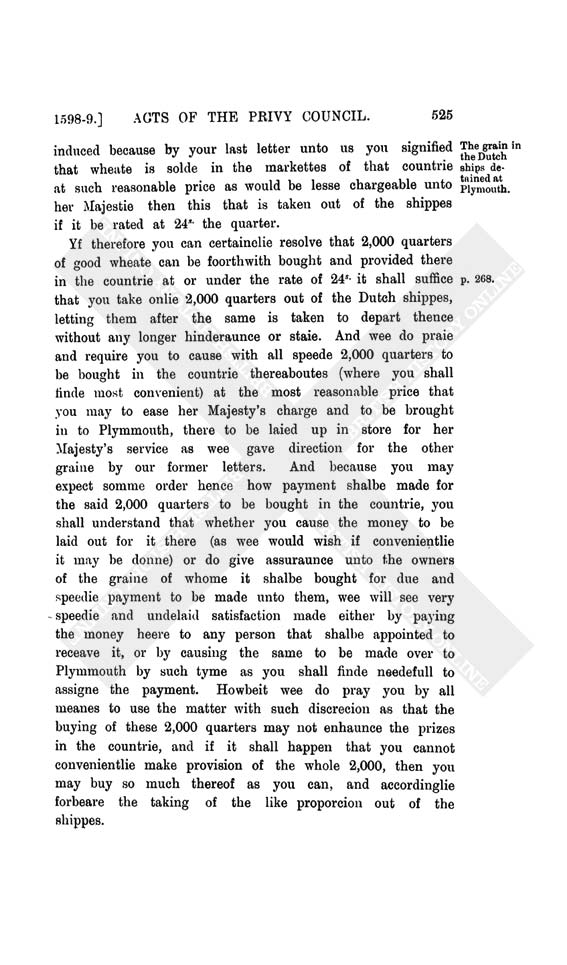 1598-9.] ACTS OF THE PRIVY COUNCIL. 525

induced because by your last letter unto us you signified that wheate is solde in the markettes of that countrie at such reasonable price as would be lesse chargeable unto her Majestie then this that is taken out of the shippes if it be rated at 24$^{s.}$ the quarter.

The grain in the Dutch ships detained at Plymouth.

Yf therefore you can certainelie resolve that 2,000 quarters of good wheate can be foorthwith bought and provided there in the countrie at or under the rate of 24$^{s.}$ it shall suffice that you take onlie 2,000 quarters out of the Dutch shippes, letting them after the same is taken to depart thence without any longer hinderaunce or staie. And wee do praie and require you to cause with all speede 2,000 quarters to be bought in the countrie thereaboutes (where you shall finde most convenient) at the most reasonable price that you may to ease her Majesty's charge and to be brought in to Plymmouth, there to be laied up in store for her Majesty's service as wee gave direction for the other graine by our former letters. And because you may expect somme order hence how payment shalbe made for the said 2,000 quarters to be bought in the countrie, you shall understand that whether you cause the money to be laid out for it there (as wee would wish if convenientlie it may be donne) or do give assuraunce unto the owners of the graine of whome it shalbe bought for due and speedie payment to be made unto them, wee will see very speedie and undelaid satisfaction made either by paying the money heere to any person that shalbe appointed to receave it, or by causing the same to be made over to Plymmouth by such tyme as you shall finde needefull to assigne the payment. Howbeit wee do pray you by all meanes to use the matter with such discrecion as that the buying of these 2,000 quarters may not enhaunce the prizes in the countrie, and if it shall happen that you cannot convenientlie make provision of the whole 2,000, then you may buy so much thereof as you can, and accordinglie forbeare the taking of the like proporcion out of the shippes.

p. 268.